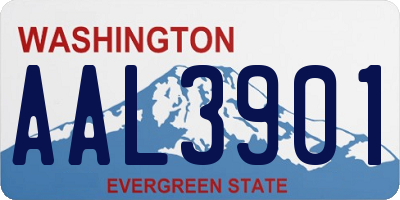 WASHINGTON

AAL3901

EVERGREEN STATE